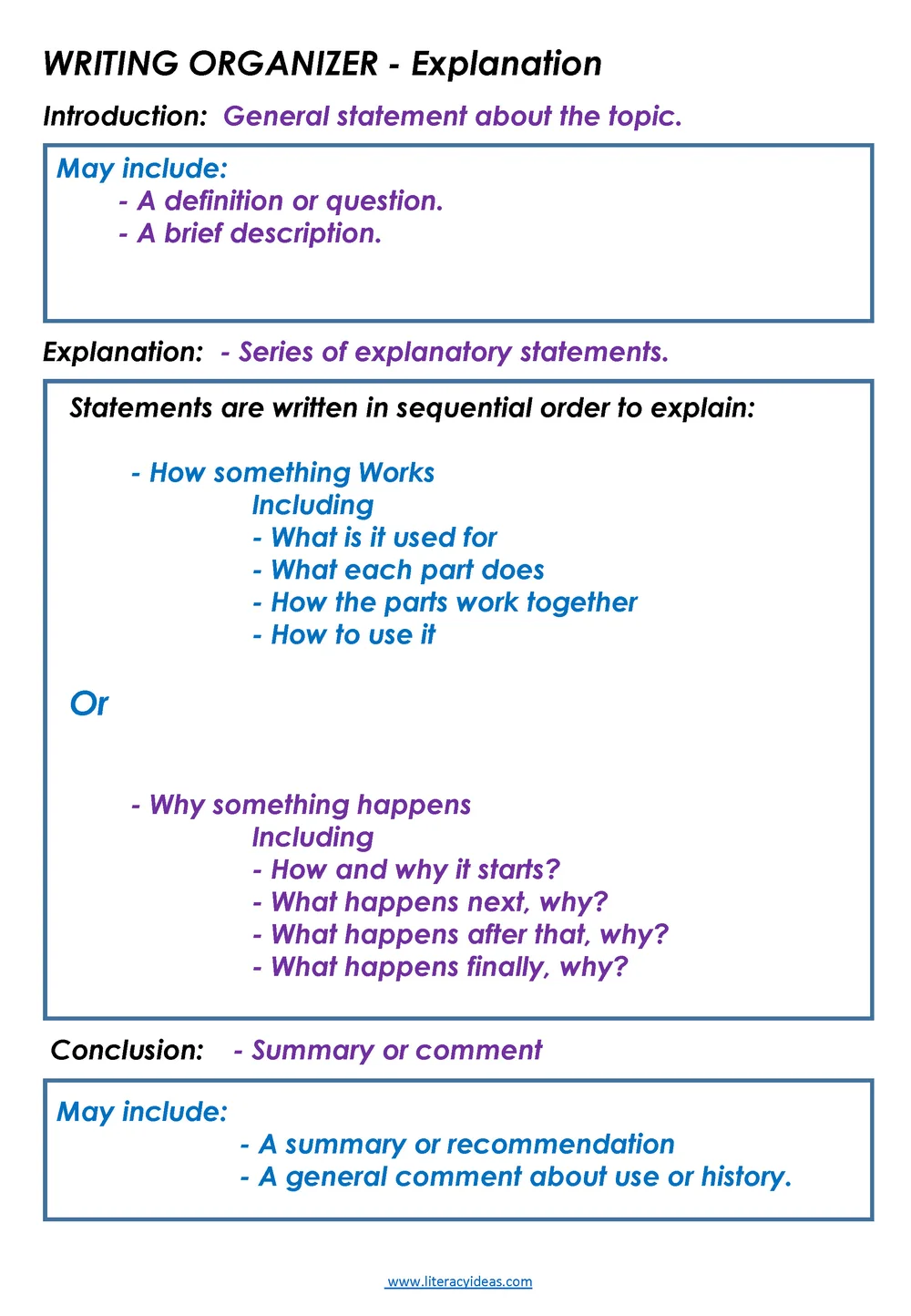 WRITING ORGANIZER - Explanation

Introduction: General statement about the topic.

May include:
- A definition or question.
- A brief description.

Explanation: - Series of explanatory statements.

Statements are written in sequential order to explain:

- How something Works
Including
- What is it used for
- What each part does
- How the parts work together
- How to use it

Or

- Why something happens
Including
- How and why it starts?
- What happens next, why?
- What happens after that, why?
- What happens finally, why?

Conclusion: - Summary or comment

May include:
- A summary or recommendation
- A general comment about use or history.

www.literacyideas.com